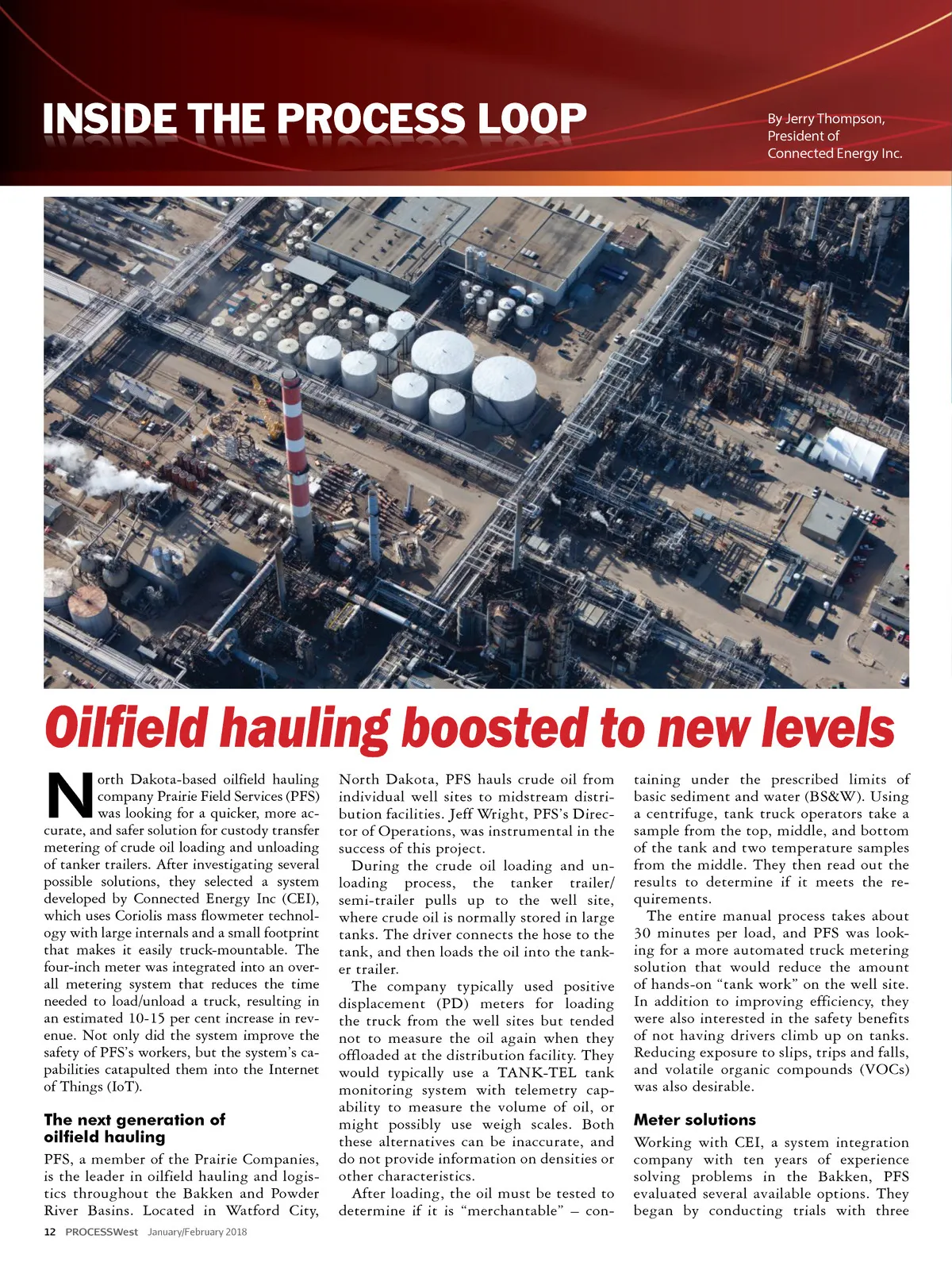 INSIDE THE PROCESS LOOP

By Jerry Thompson, President of Connected Energy Inc.

Oilfield hauling boosted to new levels

North Dakota-based oilfield hauling company Prairie Field Services (PFS) was looking for a quicker, more accurate, and safer solution for custody transfer metering of crude oil loading and unloading of tanker trailers. After investigating several possible solutions, they selected a system developed by Connected Energy Inc (CEI), which uses Coriolis mass flowmeter technology with large internals and a small footprint that makes it easily truck-mountable. The four-inch meter was integrated into an overall metering system that reduces the time needed to load/unload a truck, resulting in an estimated 10-15 per cent increase in revenue. Not only did the system improve the safety of PFS's workers, but the system's capabilities catapulted them into the Internet of Things (IoT).

The next generation of oilfield hauling

PFS, a member of the Prairie Companies, is the leader in oilfield hauling and logistics throughout the Bakken and Powder River Basins. Located in Watford City, North Dakota, PFS hauls crude oil from individual well sites to midstream distribution facilities. Jeff Wright, PFS's Director of Operations, was instrumental in the success of this project.

During the crude oil loading and unloading process, the tanker trailer/semi-trailer pulls up to the well site, where crude oil is normally stored in large tanks. The driver connects the hose to the tank, and then loads the oil into the tanker trailer.

The company typically used positive displacement (PD) meters for loading the truck from the well sites but tended not to measure the oil again when they offloaded at the distribution facility. They would typically use a TANK-TEL tank monitoring system with telemetry capability to measure the volume of oil, or might possibly use weigh scales. Both these alternatives can be inaccurate, and do not provide information on densities or other characteristics.

After loading, the oil must be tested to determine if it is "merchantable" – containing under the prescribed limits of basic sediment and water (BS&W). Using a centrifuge, tank truck operators take a sample from the top, middle, and bottom of the tank and two temperature samples from the middle. They then read out the results to determine if it meets the requirements.

The entire manual process takes about 30 minutes per load, and PFS was looking for a more automated truck metering solution that would reduce the amount of hands-on "tank work" on the well site. In addition to improving efficiency, they were also interested in the safety benefits of not having drivers climb up on tanks. Reducing exposure to slips, trips and falls, and volatile organic compounds (VOCs) was also desirable.

Meter solutions

Working with CEI, a system integration company with ten years of experience solving problems in the Bakken, PFS evaluated several available options. They began by conducting trials with three

12 PROCESSWest January/February 2018